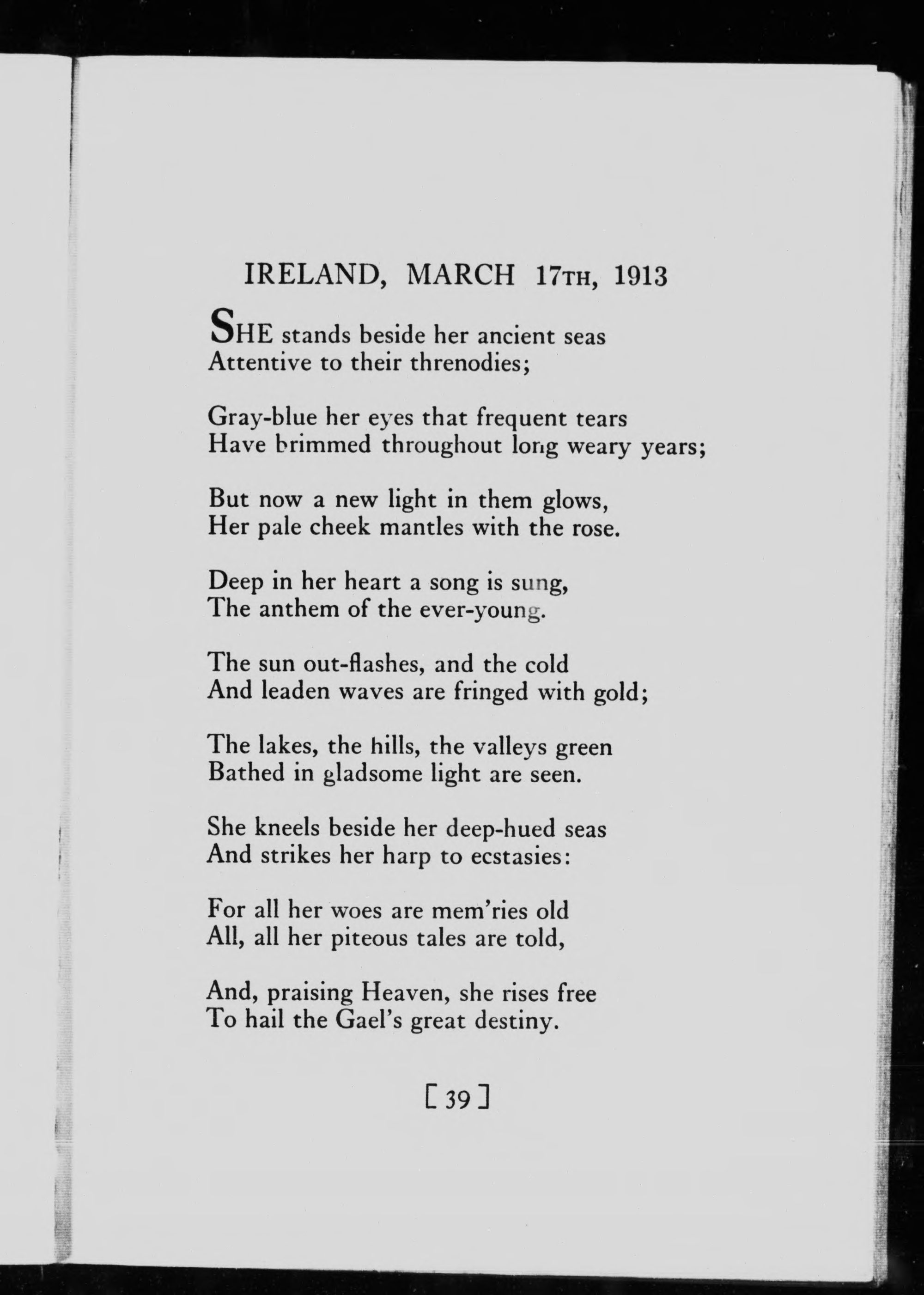 IRELAND, MARCH 17TH, 1913

SHE stands beside her ancient seas
Attentive to their threnodies;

Gray-blue her eyes that frequent tears
Have brimmed throughout long weary years;

But now a new light in them glows,
Her pale cheek mantles with the rose.

Deep in her heart a song is sung,
The anthem of the ever-young.

The sun out-flashes, and the cold
And leaden waves are fringed with gold;

The lakes, the hills, the valleys green
Bathed in gladsome light are seen.

She kneels beside her deep-hued seas
And strikes her harp to ecstasies:

For all her woes are mem'ries old
All, all her piteous tales are told,

And, praising Heaven, she rises free
To hail the Gael's great destiny.

[ 39 ]